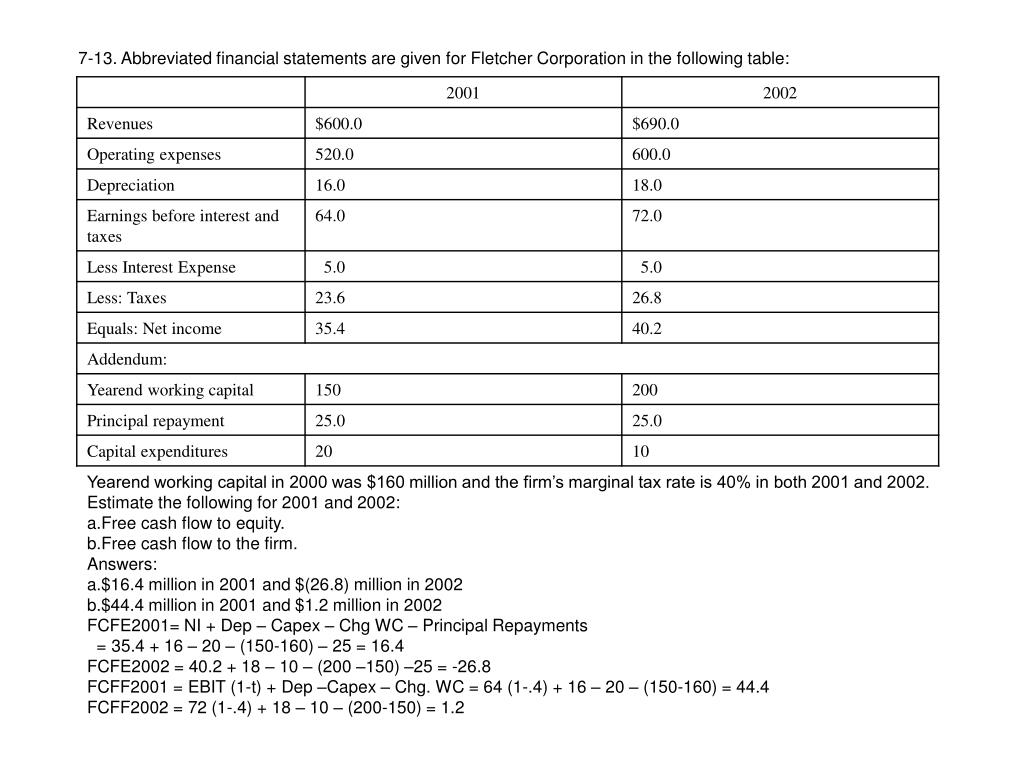 7-13. Abbreviated financial statements are given for Fletcher Corporation in the following table:

| | 2001 | 2002 |
|---|---|---|
| Revenues | \$600.0 | \$690.0 |
| Operating expenses | 520.0 | 600.0 |
| Depreciation | 16.0 | 18.0 |
| Earnings before interest and taxes | 64.0 | 72.0 |
| Less Interest Expense | 5.0 | 5.0 |
| Less: Taxes | 23.6 | 26.8 |
| Equals: Net income | 35.4 | 40.2 |
| Addendum: | | |
| Yearend working capital | 150 | 200 |
| Principal repayment | 25.0 | 25.0 |
| Capital expenditures | 20 | 10 |

Yearend working capital in 2000 was \$160 million and the firm's marginal tax rate is 40% in both 2001 and 2002.
Estimate the following for 2001 and 2002:
a.Free cash flow to equity.
b.Free cash flow to the firm.
Answers:
a.\$16.4 million in 2001 and \$(26.8) million in 2002
b.\$44.4 million in 2001 and \$1.2 million in 2002
FCFE2001= NI + Dep – Capex – Chg WC – Principal Repayments
= 35.4 + 16 – 20 – (150-160) – 25 = 16.4
FCFE2002 = 40.2 + 18 – 10 – (200 –150) –25 = -26.8
FCFF2001 = EBIT (1-t) + Dep –Capex – Chg. WC = 64 (1-.4) + 16 – 20 – (150-160) = 44.4
FCFF2002 = 72 (1-.4) + 18 – 10 – (200-150) = 1.2